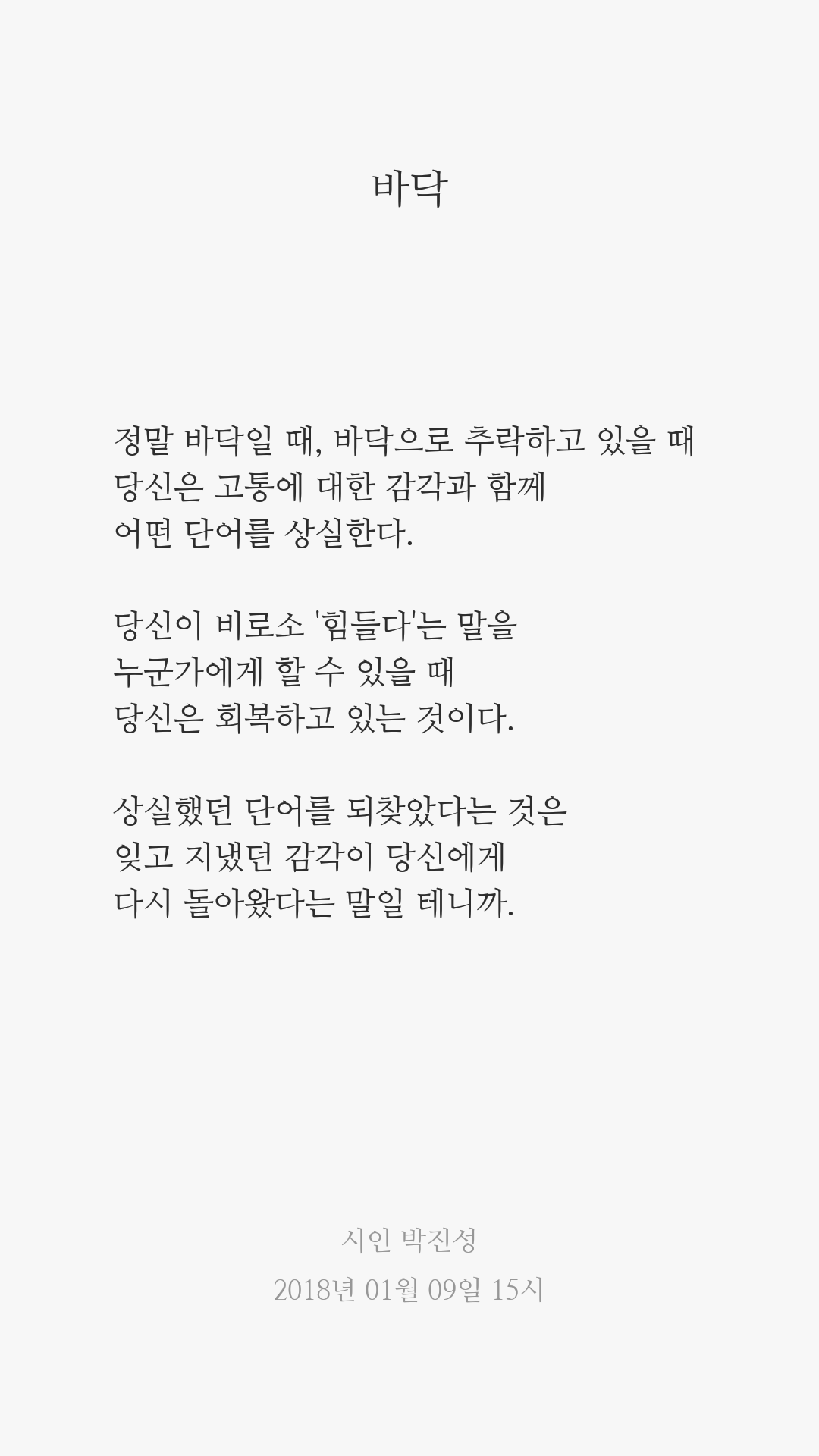 바닥

정말 바닥일 때, 바닥으로 추락하고 있을 때
당신은 고통에 대한 감각과 함께
어떤 단어를 상실한다.

당신이 비로소 '힘들다'는 말을
누군가에게 할 수 있을 때
당신은 회복하고 있는 것이다.

상실했던 단어를 되찾았다는 것은
잊고 지냈던 감각이 당신에게
다시 돌아왔다는 말일 테니까.

시인 박진성
2018년 01월 09일 15시